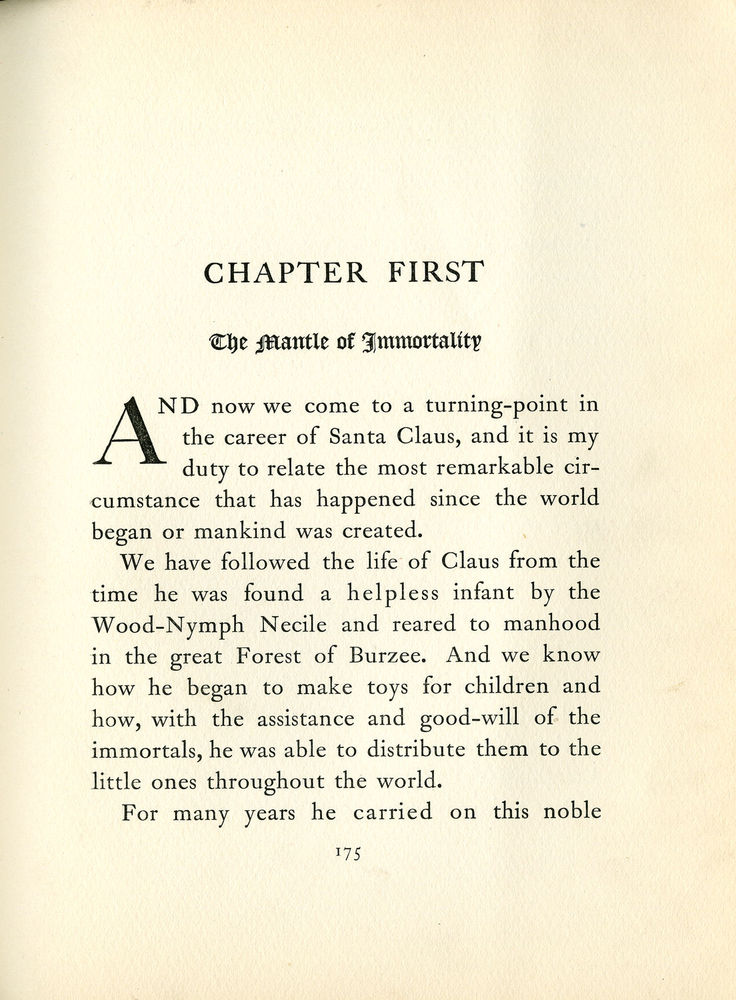 CHAPTER FIRST

The Mantle of Immortality

AND now we come to a turning-point in the career of Santa Claus, and it is my duty to relate the most remarkable circumstance that has happened since the world began or mankind was created.

We have followed the life of Claus from the time he was found a helpless infant by the Wood-Nymph Necile and reared to manhood in the great Forest of Burzee. And we know how he began to make toys for children and how, with the assistance and good-will of the immortals, he was able to distribute them to the little ones throughout the world.

For many years he carried on this noble

175